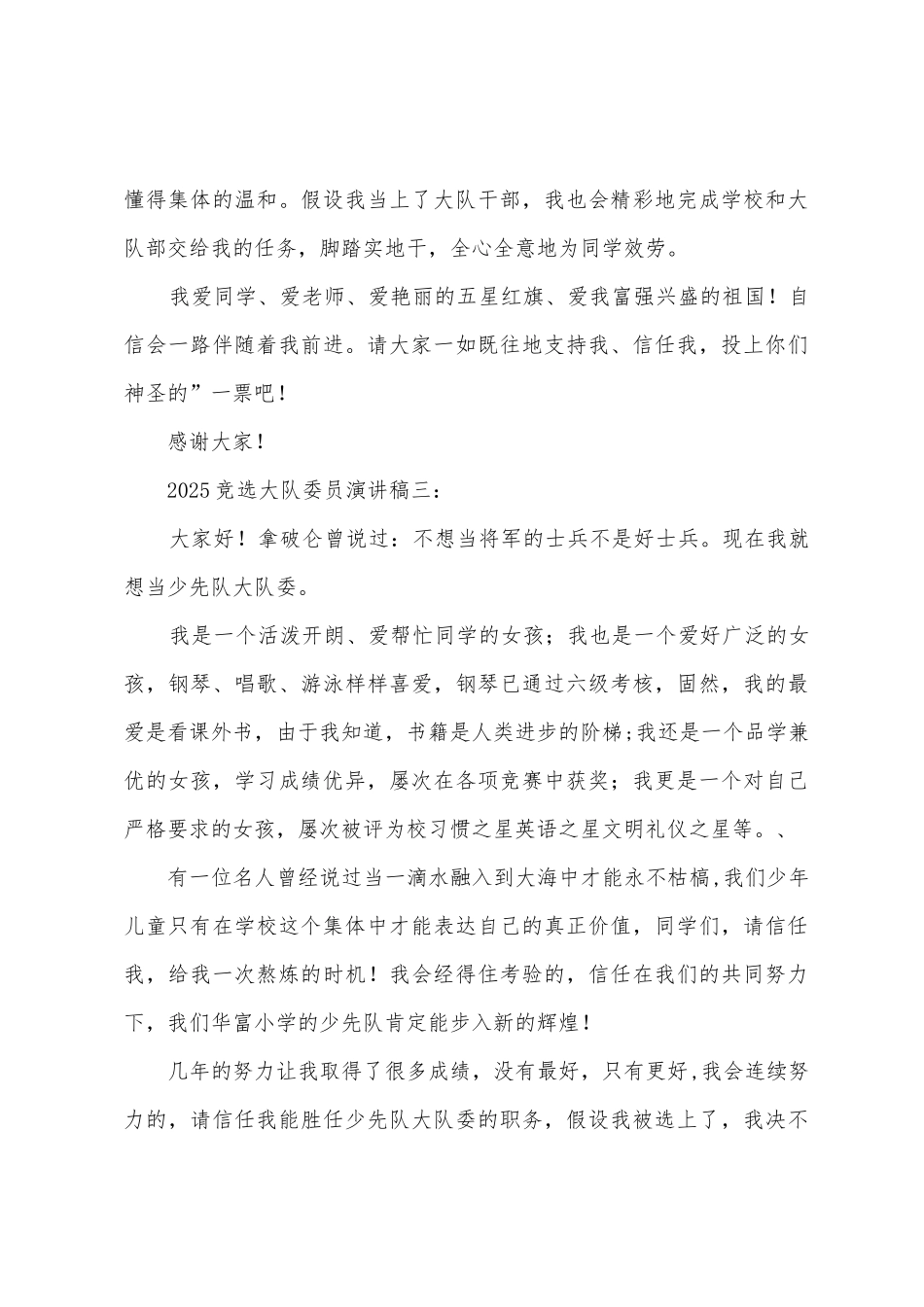 懂得集体的温和。假设我当上了大队干部，我也会精彩地完成学校和大队部交给我的任务，脚踏实地干，全心全意地为同学效劳。

我爱同学、爱老师、爱艳丽的五星红旗、爱我富强兴盛的祖国！自信会一路伴随着我前进。请大家一如既往地支持我、信任我，投上你们神圣的”一票吧！

感谢大家！

2025竞选大队委员演讲稿三：

大家好！拿破仑曾说过：不想当将军的士兵不是好士兵。现在我就想当少先队大队委。

我是一个活泼开朗、爱帮忙同学的女孩；我也是一个爱好广泛的女孩，钢琴、唱歌、游泳样样喜爱，钢琴已通过六级考核，固然，我的最爱是看课外书，由于我知道，书籍是人类进步的阶梯；我还是一个品学兼优的女孩，学习成绩优异，屡次在各项竞赛中获奖；我更是一个对自己严格要求的女孩，屡次被评为校习惯之星英语之星文明礼仪之星等。、

有一位名人曾经说过当一滴水融入到大海中才能永不枯槁,我们少年儿童只有在学校这个集体中才能表达自己的真正价值，同学们，请信任我，给我一次熬炼的时机！我会经得住考验的，信任在我们的共同努力下，我们华富小学的少先队肯定能步入新的辉煌！

几年的努力让我取得了很多成绩，没有最好，只有更好,我会连续努力的，请信任我能胜任少先队大队委的职务，假设我被选上了，我决不